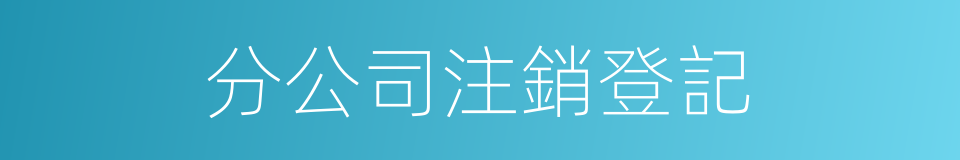 分公司注銷登記